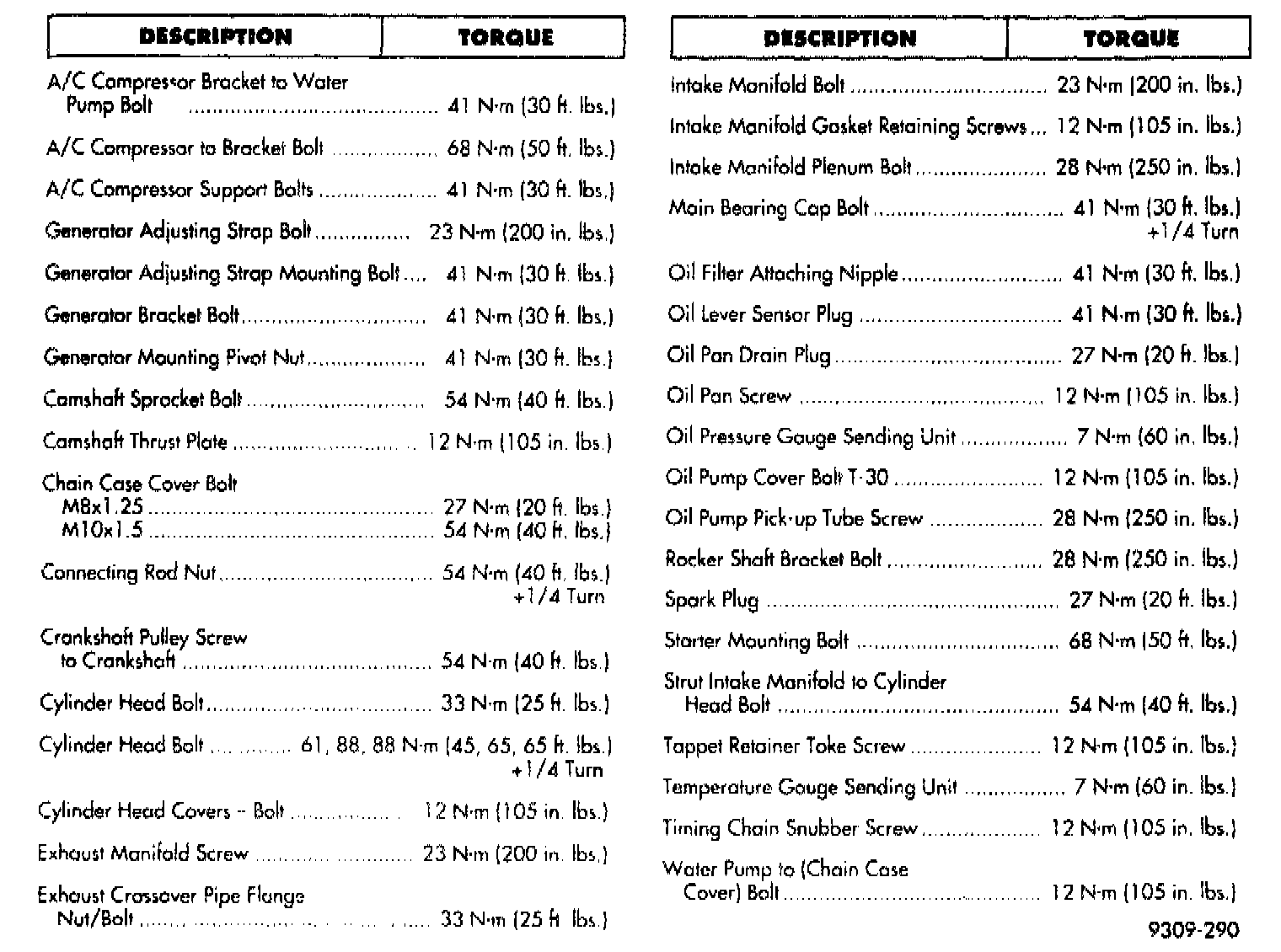 | DESCRIPTION | TORQUE |
|---|---|
| A/C Compressor Bracket to Water Pump Bolt | 41 N·m (30 ft. lbs.) |
| A/C Compressor to Bracket Bolt | 68 N·m (50 ft. lbs.) |
| A/C Compressor Support Bolts | 41 N·m (30 ft. lbs.) |
| Generator Adjusting Strap Bolt | 23 N·m (200 in. lbs.) |
| Generator Adjusting Strap Mounting Bolt | 41 N·m (30 ft. lbs.) |
| Generator Bracket Bolt | 41 N·m (30 ft. lbs.) |
| Generator Mounting Pivot Nut | 41 N·m (30 ft. lbs.) |
| Camshaft Sprocket Bolt | 54 N·m (40 ft. lbs.) |
| Camshaft Thrust Plate | 12 N·m (105 in. lbs.) |
| Chain Case Cover Bolt M8x1.25 | 27 N·m (20 ft. lbs.) |
| M10x1.5 | 54 N·m (40 ft. lbs.) |
| Connecting Rod Nut | 54 N·m (40 ft. lbs.) +1/4 Turn |
| Crankshaft Pulley Screw to Crankshaft | 54 N·m (40 ft. lbs.) |
| Cylinder Head Bolt | 33 N·m (25 ft. lbs.) |
| Cylinder Head Bolt | 61, 88, 88 N·m (45, 65, 65 ft. lbs.) +1/4 Turn |
| Cylinder Head Covers – Bolt | 12 N·m (105 in. lbs.) |
| Exhaust Manifold Screw | 23 N·m (200 in. lbs.) |
| Exhaust Crossover Pipe Flange Nut/Bolt | 33 N·m (25 ft. lbs.) |

| DESCRIPTION | TORQUE |
|---|---|
| Intake Manifold Bolt | 23 N·m (200 in. lbs.) |
| Intake Manifold Gasket Retaining Screws | 12 N·m (105 in. lbs.) |
| Intake Manifold Plenum Bolt | 28 N·m (250 in. lbs.) |
| Main Bearing Cap Bolt | 41 N·m (30 ft. lbs.) +1/4 Turn |
| Oil Filter Attaching Nipple | 41 N·m (30 ft. lbs.) |
| Oil Lever Sensor Plug | 41 N·m (30 ft. lbs.) |
| Oil Pan Drain Plug | 27 N·m (20 ft. lbs.) |
| Oil Pan Screw | 12 N·m (105 in. lbs.) |
| Oil Pressure Gauge Sending Unit | 7 N·m (60 in. lbs.) |
| Oil Pump Cover Bolt T-30 | 12 N·m (105 in. lbs.) |
| Oil Pump Pick-up Tube Screw | 28 N·m (250 in. lbs.) |
| Rocker Shaft Bracket Bolt | 28 N·m (250 in. lbs.) |
| Spark Plug | 27 N·m (20 ft. lbs.) |
| Starter Mounting Bolt | 68 N·m (50 ft. lbs.) |
| Strut Intake Manifold to Cylinder Head Bolt | 54 N·m (40 ft. lbs.) |
| Tappet Retainer Toke Screw | 12 N·m (105 in. lbs.) |
| Temperature Gauge Sending Unit | 7 N·m (60 in. lbs.) |
| Timing Chain Snubber Screw | 12 N·m (105 in. lbs.) |
| Water Pump to (Chain Case Cover) Bolt | 12 N·m (105 in. lbs.) |

9309-290